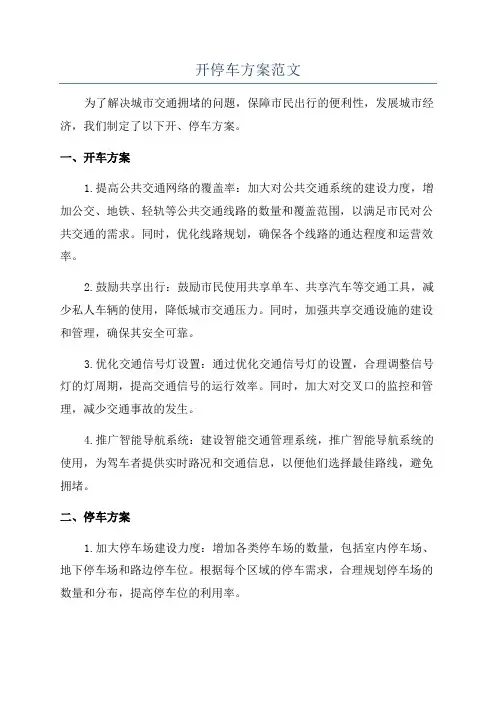 开停车方案范文

为了解决城市交通拥堵的问题，保障市民出行的便利性，发展城市经济，我们制定了以下开、停车方案。

一、开车方案

1.提高公共交通网络的覆盖率：加大对公共交通系统的建设力度，增加公交、地铁、轻轨等公共交通线路的数量和覆盖范围，以满足市民对公共交通的需求。同时，优化线路规划，确保各个线路的通达程度和运营效率。

2.鼓励共享出行：鼓励市民使用共享单车、共享汽车等交通工具，减少私人车辆的使用，降低城市交通压力。同时，加强共享交通设施的建设和管理，确保其安全可靠。

3.优化交通信号灯设置：通过优化交通信号灯的设置，合理调整信号灯的灯周期，提高交通信号的运行效率。同时，加大对交叉口的监控和管理，减少交通事故的发生。

4.推广智能导航系统：建设智能交通管理系统，推广智能导航系统的使用，为驾车者提供实时路况和交通信息，以便他们选择最佳路线，避免拥堵。

二、停车方案

1.加大停车场建设力度：增加各类停车场的数量，包括室内停车场、地下停车场和路边停车位。根据每个区域的停车需求，合理规划停车场的数量和分布，提高停车位的利用率。